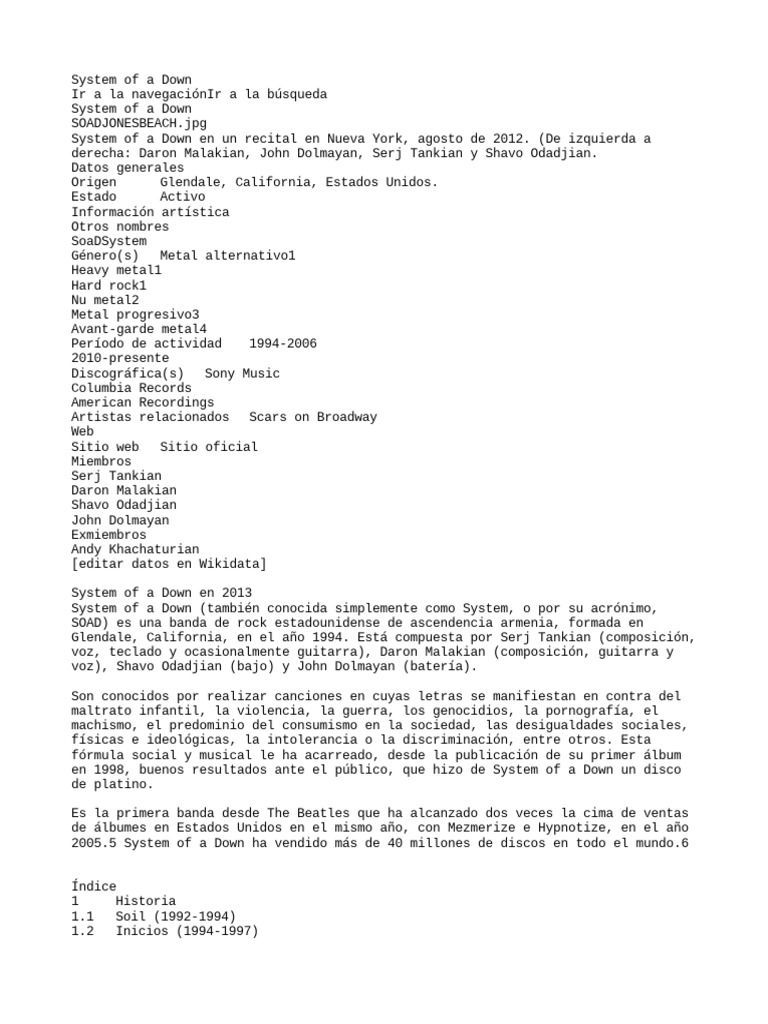 System of a Down
Ir a la navegaciónIr a la búsqueda
System of a Down
SOADJONESBEACH.jpg
System of a Down en un recital en Nueva York, agosto de 2012. (De izquierda a derecha: Daron Malakian, John Dolmayan, Serj Tankian y Shavo Odadjian.
Datos generales
Origen Glendale, California, Estados Unidos.
Estado Activo
Información artística
Otros nombres
SoaDSystem
Género(s) Metal alternativo1
Heavy metal1
Hard rock1
Nu metal2
Metal progresivo3
Avant-garde metal4
Período de actividad 1994-2006
2010-presente
Discográfica(s) Sony Music
Columbia Records
American Recordings
Artistas relacionados Scars on Broadway
Web
Sitio web Sitio oficial
Miembros
Serj Tankian
Daron Malakian
Shavo Odadjian
John Dolmayan
Exmiembros
Andy Khachaturian
[editar datos en Wikidata]

System of a Down en 2013
System of a Down (también conocida simplemente como System, o por su acrónimo, SOAD) es una banda de rock estadounidense de ascendencia armenia, formada en Glendale, California, en el año 1994. Está compuesta por Serj Tankian (composición, voz, teclado y ocasionalmente guitarra), Daron Malakian (composición, guitarra y voz), Shavo Odadjian (bajo) y John Dolmayan (batería).

Son conocidos por realizar canciones en cuyas letras se manifiestan en contra del maltrato infantil, la violencia, la guerra, los genocidios, la pornografía, el machismo, el predominio del consumismo en la sociedad, las desigualdades sociales, físicas e ideológicas, la intolerancia o la discriminación, entre otros. Esta fórmula social y musical le ha acarreado, desde la publicación de su primer álbum en 1998, buenos resultados ante el público, que hizo de System of a Down un disco de platino.

Es la primera banda desde The Beatles que ha alcanzado dos veces la cima de ventas de álbumes en Estados Unidos en el mismo año, con Mezmerize e Hypnotize, en el año 2005.5 System of a Down ha vendido más de 40 millones de discos en todo el mundo.6

Índice
1 Historia
1.1 Soil (1992-1994)
1.2 Inicios (1994-1997)